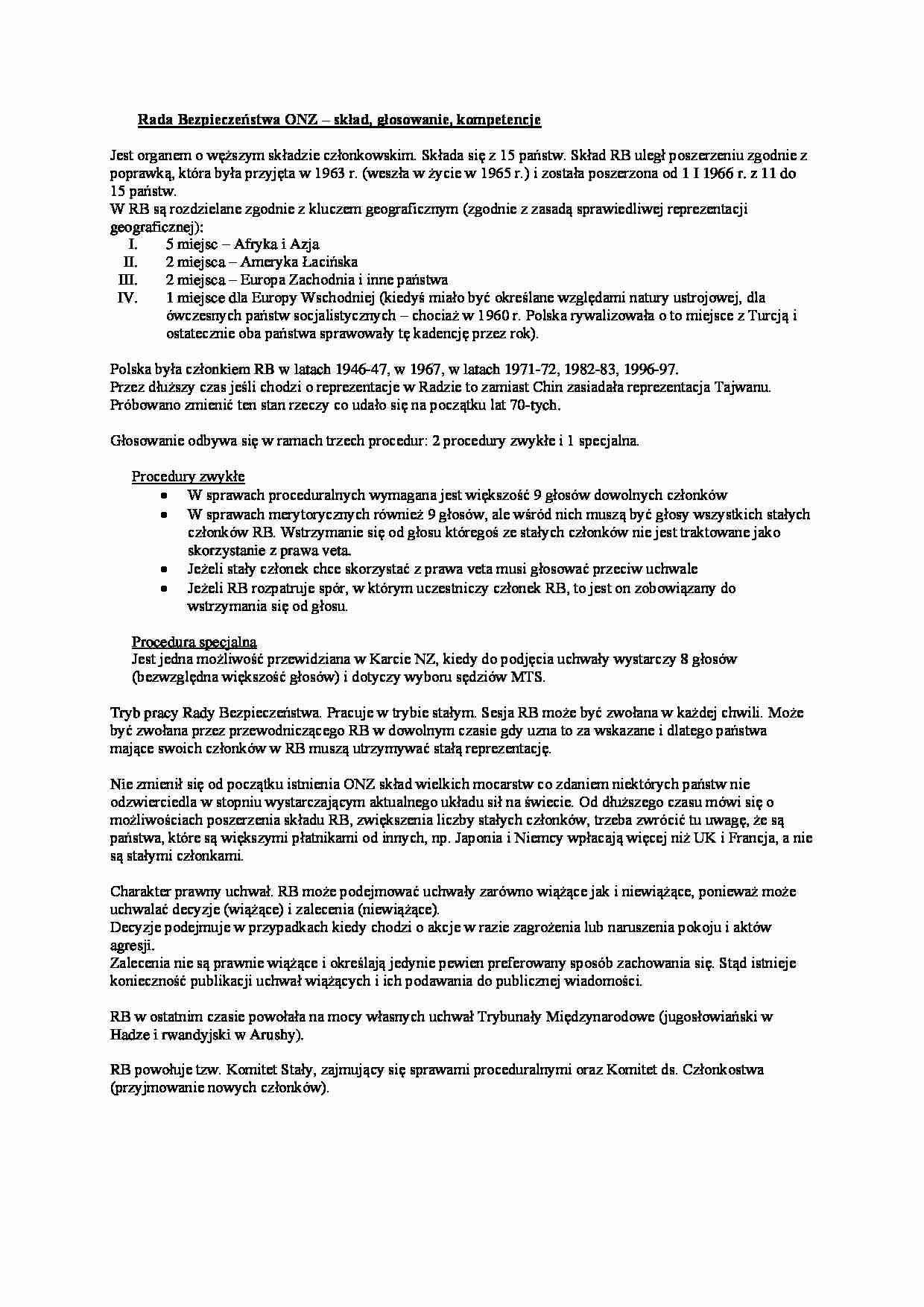 Rada Bezpieczeństwa ONZ – skład, głosowanie, kompetencje

Jest organem o węższym składzie członkowskim. Składa się z 15 państw. Skład RB uległ poszerzeniu zgodnie z poprawką, która była przyjęta w 1963 r. (weszła w życie w 1965 r.) i została poszerzona od 1 I 1966 r. z 11 do 15 państw.
W RB są rozdzielane zgodnie z kluczem geograficznym (zgodnie z zasadą sprawiedliwej reprezentacji geograficznej):
I. 5 miejsc – Afryka i Azja
II. 2 miejsca – Ameryka Łacińska
III. 2 miejsca – Europa Zachodnia i inne państwa
IV. 1 miejsce dla Europy Wschodniej (kiedyś miało być określane względami natury ustrojowej, dla ówczesnych państw socjalistycznych – chociaż w 1960 r. Polska rywalizowała o to miejsce z Turcją i ostatecznie oba państwa sprawowały tę kadencję przez rok).

Polska była członkiem RB w latach 1946-47, w 1967, w latach 1971-72, 1982-83, 1996-97.
Przez dłuższy czas jeśli chodzi o reprezentacje w Radzie to zamiast Chin zasiadała reprezentacja Tajwanu. Próbowano zmienić ten stan rzeczy co udało się na początku lat 70-tych.

Głosowanie odbywa się w ramach trzech procedur: 2 procedury zwykłe i 1 specjalna.

Procedury zwykłe
• W sprawach proceduralnych wymagana jest większość 9 głosów dowolnych członków
• W sprawach merytorycznych również 9 głosów, ale wśród nich muszą być głosy wszystkich stałych członków RB. Wstrzymanie się od głosu któregoś ze stałych członków nie jest traktowane jako skorzystanie z prawa veta.
• Jeżeli stały członek chce skorzystać z prawa veta musi głosować przeciw uchwale
• Jeżeli RB rozpatruje spór, w którym uczestniczy członek RB, to jest on zobowiązany do wstrzymania się od głosu.

Procedura specjalna
Jest jedna możliwość przewidziana w Karcie NZ, kiedy do podjęcia uchwały wystarczy 8 głosów (bezwzględna większość głosów) i dotyczy wyboru sędziów MTS.

Tryb pracy Rady Bezpieczeństwa. Pracuje w trybie stałym. Sesja RB może być zwołana w każdej chwili. Może być zwołana przez przewodniczącego RB w dowolnym czasie gdy uzna to za wskazane i dlatego państwa mające swoich członków w RB muszą utrzymywać stałą reprezentację.

Nie zmienił się od początku istnienia ONZ skład wielkich mocarstw co zdaniem niektórych państw nie odzwierciedla w stopniu wystarczającym aktualnego układu sił na świecie. Od dłuższego czasu mówi się o możliwościach poszerzenia składu RB, zwiększenia liczby stałych członków, trzeba zwrócić tu uwagę, że są państwa, które są większymi płatnikami od innych, np. Japonia i Niemcy wpłacają więcej niż UK i Francja, a nie są stałymi członkami.

Charakter prawny uchwał. RB może podejmować uchwały zarówno wiążące jak i niewiążące, ponieważ może uchwalać decyzje (wiążące) i zalecenia (niewiążące).
Decyzje podejmuje w przypadkach kiedy chodzi o akcje w razie zagrożenia lub naruszenia pokoju i aktów agresji.
Zalecenia nie są prawnie wiążące i określają jedynie pewien preferowany sposób zachowania się. Stąd istnieje konieczność publikacji uchwał wiążących i ich podawania do publicznej wiadomości.

RB w ostatnim czasie powołała na mocy własnych uchwał Trybunały Międzynarodowe (jugosłowiański w Hadze i rwandyjski w Arushy).

RB powołuje tzw. Komitet Stały, zajmujący się sprawami proceduralnymi oraz Komitet ds. Członkostwa (przyjmowanie nowych członków).